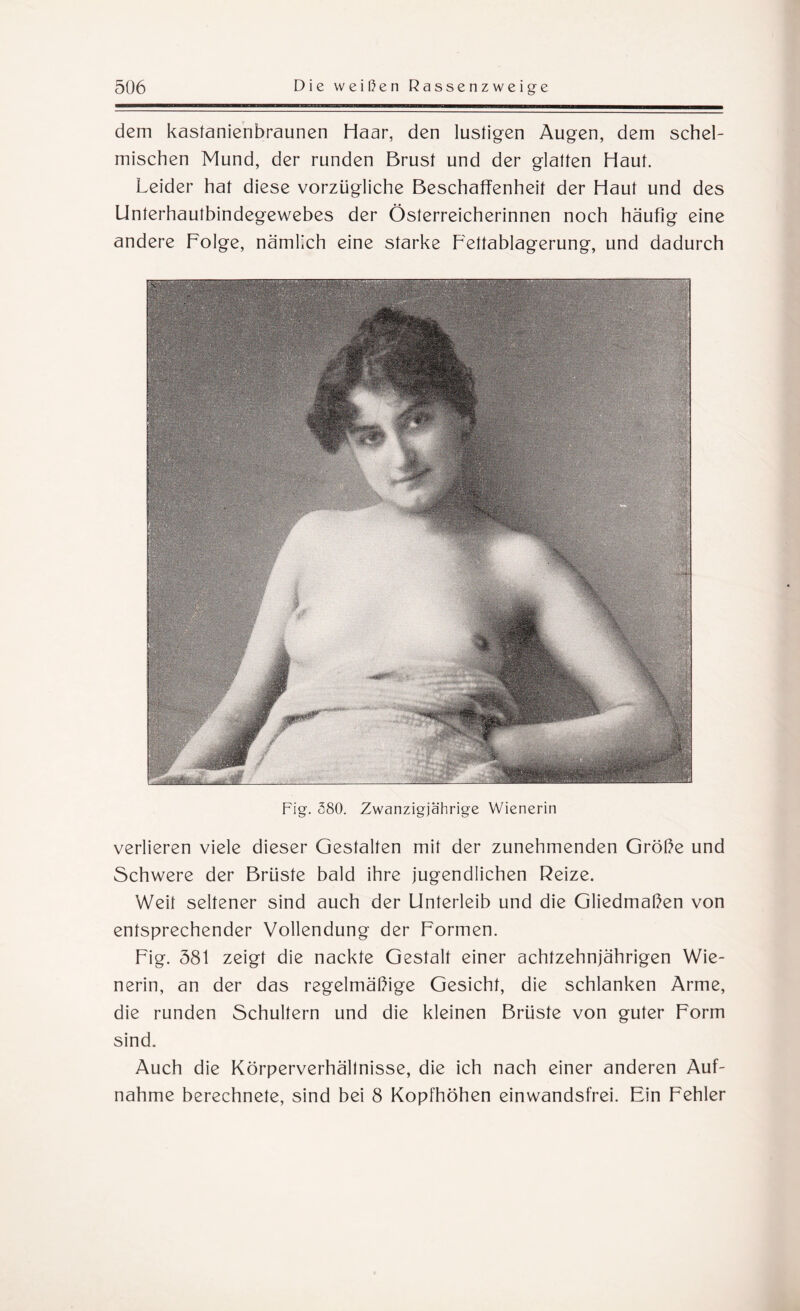 506 Die weißen Rassenzweige

dem kastanienbraunen Haar, den lustigen Augen, dem schelmischen Mund, der runden Brust und der glatten Haut.

Leider hat diese vorzügliche Beschaffenheit der Haut und des Unterhautbindegewebes der Österreicherinnen noch häufig eine andere Folge, nämlich eine starke Fettablagerung, und dadurch

Fig. 380. Zwanzigjährige Wienerin

verlieren viele dieser Gestalten mit der zunehmenden Größe und Schwere der Brüste bald ihre jugendlichen Reize.

Weit seltener sind auch der Unterleib und die Gliedmaßen von entsprechender Vollendung der Formen.

Fig. 381 zeigt die nackte Gestalt einer achtzehnjährigen Wienerin, an der das regelmäßige Gesicht, die schlanken Arme, die runden Schultern und die kleinen Brüste von guter Form sind.

Auch die Körperverhältnisse, die ich nach einer anderen Aufnahme berechnete, sind bei 8 Kopfhöhen einwandsfrei. Ein Fehler